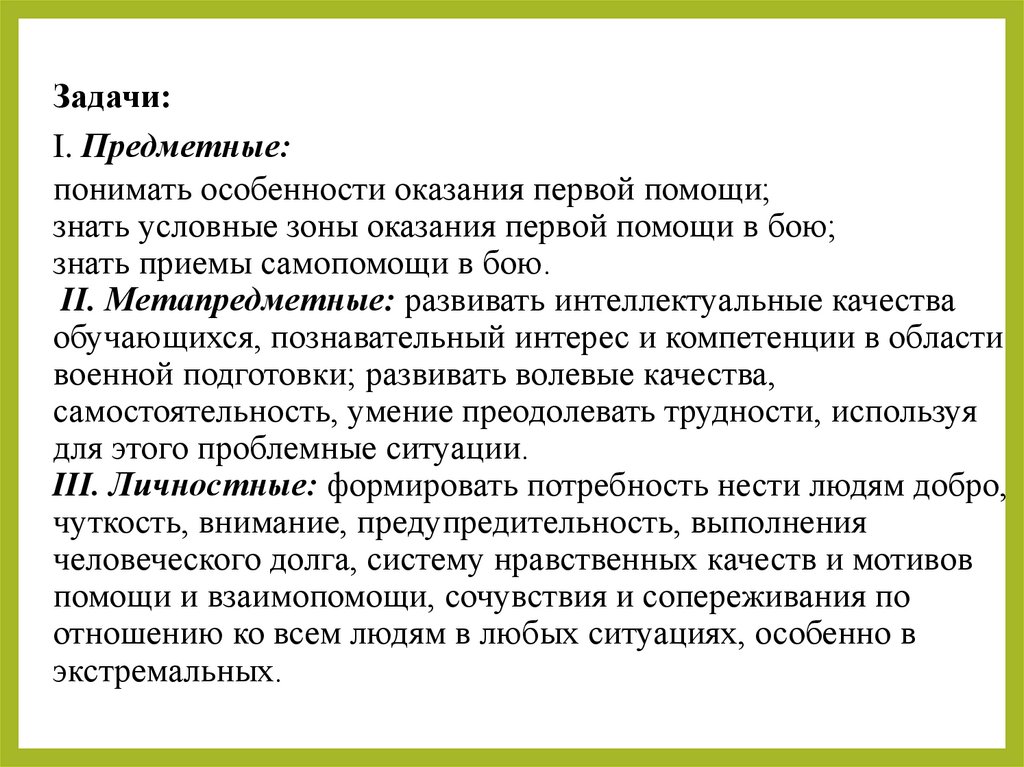 Задачи:

I. Предметные:

понимать особенности оказания первой помощи;
знать условные зоны оказания первой помощи в бою;
знать приемы самопомощи в бою.
II. Метапредметные: развивать интеллектуальные качества обучающихся, познавательный интерес и компетенции в области военной подготовки; развивать волевые качества, самостоятельность, умение преодолевать трудности, используя для этого проблемные ситуации.
III. Личностные: формировать потребность нести людям добро, чуткость, внимание, предупредительность, выполнения человеческого долга, систему нравственных качеств и мотивов помощи и взаимопомощи, сочувствия и сопереживания по отношению ко всем людям в любых ситуациях, особенно в экстремальных.